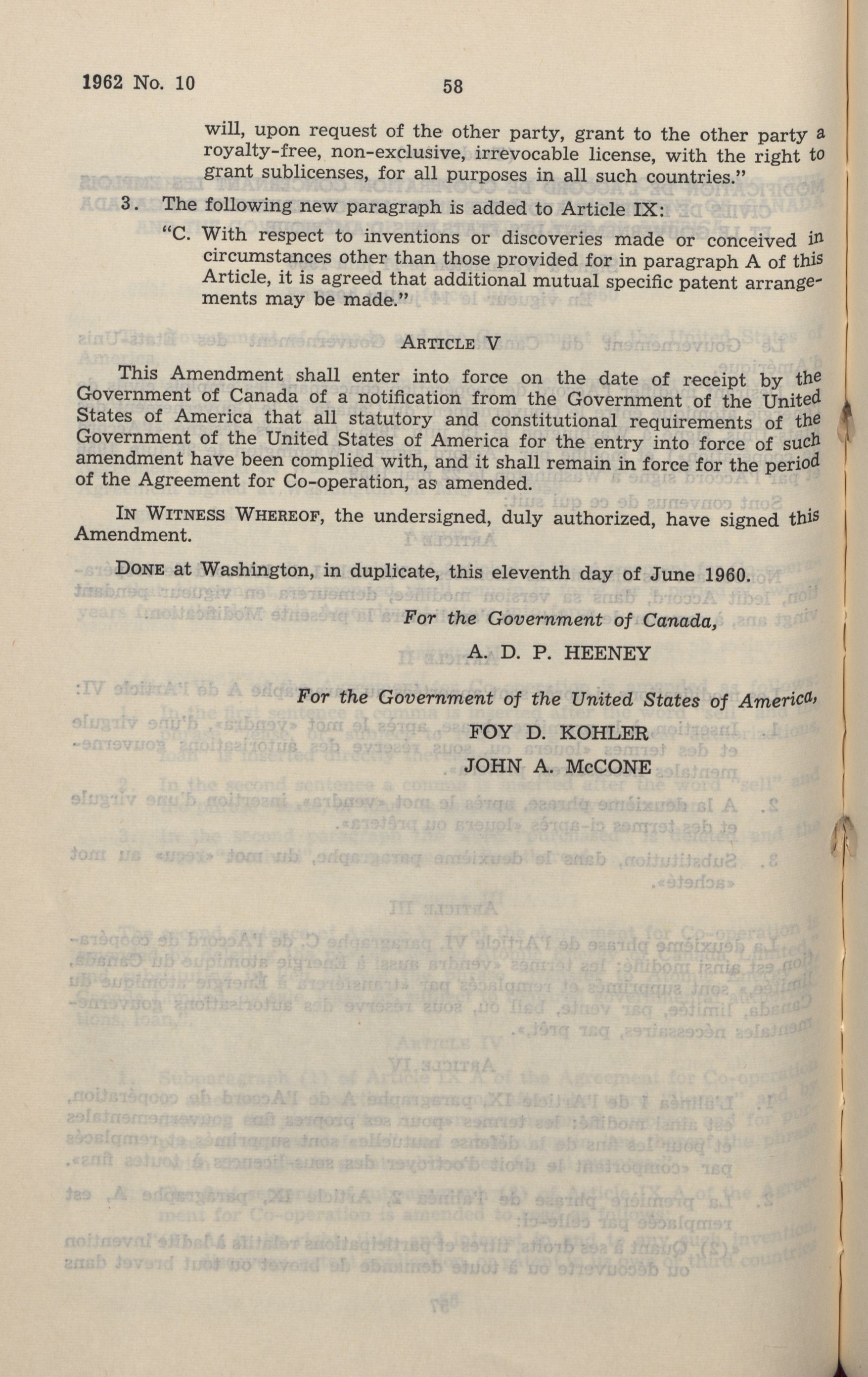 1962 No. 10 58

will, upon request of the other party, grant to the other party a royalty-free, non-exclusive, irrevocable license, with the right to grant sublicenses, for all purposes in all such countries."

3. The following new paragraph is added to Article IX:

"C. With respect to inventions or discoveries made or conceived in circumstances other than those provided for in paragraph A of this Article, it is agreed that additional mutual specific patent arrangements may be made."

ARTICLE V

This Amendment shall enter into force on the date of receipt by the Government of Canada of a notification from the Government of the United States of America that all statutory and constitutional requirements of the Government of the United States of America for the entry into force of such amendment have been complied with, and it shall remain in force for the period of the Agreement for Co-operation, as amended.

IN WITNESS WHEREOF, the undersigned, duly authorized, have signed this Amendment.

DONE at Washington, in duplicate, this eleventh day of June 1960.

For the Government of Canada,

A. D. P. HEENEY

For the Government of the United States of America,

FOY D. KOHLER

JOHN A. McCONE